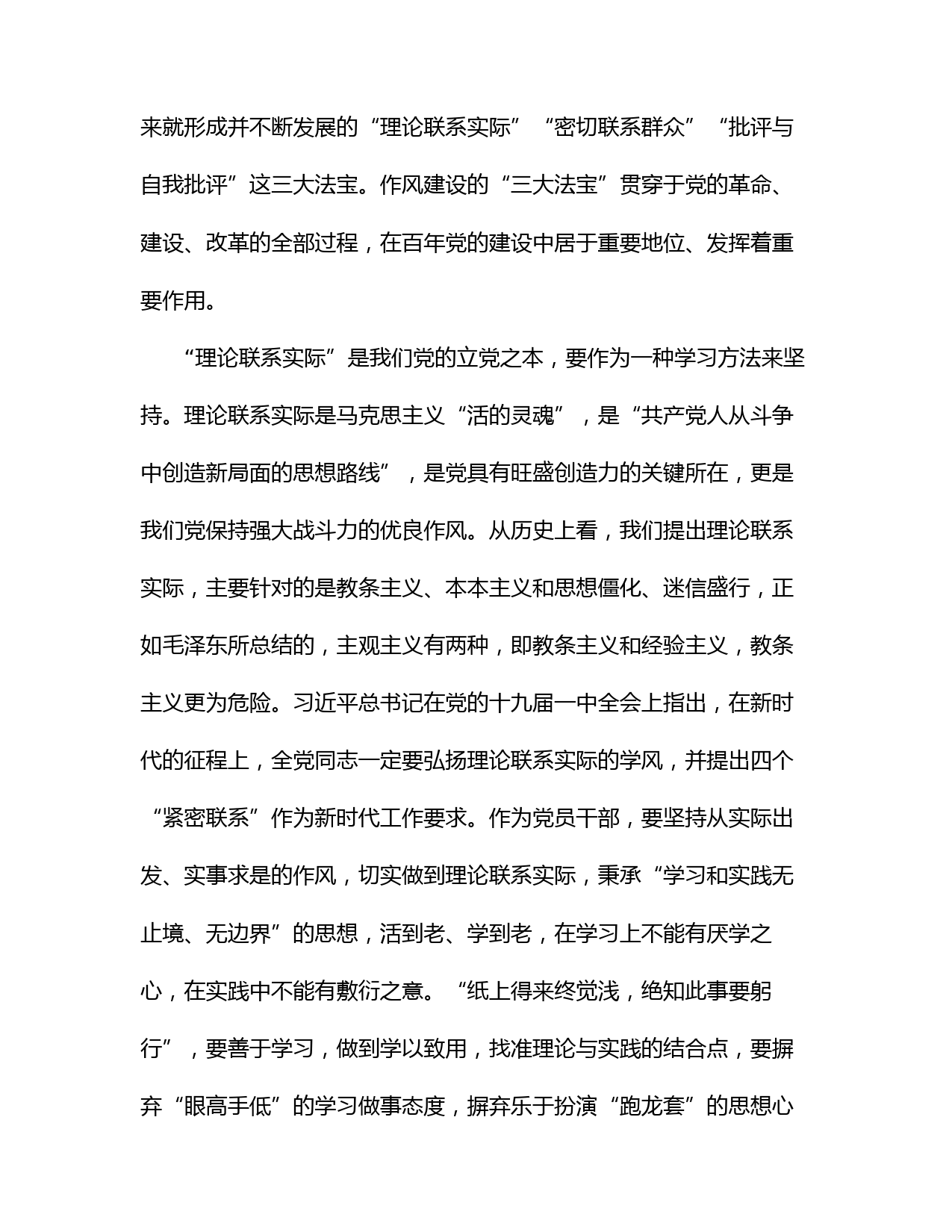 来就形成并不断发展的“理论联系实际”“密切联系群众”“批评与自我批评”这三大法宝。作风建设的“三大法宝”贯穿于党的革命、建设、改革的全部过程，在百年党的建设中居于重要地位、发挥着重要作用。

“理论联系实际”是我们党的立党之本，要作为一种学习方法来坚持。理论联系实际是马克思主义“活的灵魂”，是“共产党人从斗争中创造新局面的思想路线”，是党具有旺盛创造力的关键所在，更是我们党保持强大战斗力的优良作风。从历史上看，我们提出理论联系实际，主要针对的是教条主义、本本主义和思想僵化、迷信盛行，正如毛泽东所总结的，主观主义有两种，即教条主义和经验主义，教条主义更为危险。习近平总书记在党的十九届一中全会上指出，在新时代的征程上，全党同志一定要弘扬理论联系实际的学风，并提出四个“紧密联系”作为新时代工作要求。作为党员干部，要坚持从实际出发、实事求是的作风，切实做到理论联系实际，秉承“学习和实践无止境、无边界”的思想，活到老、学到老，在学习上不能有厌学之心，在实践中不能有敷衍之意。“纸上得来终觉浅，绝知此事要躬行”，要善于学习，做到学以致用，找准理论与实践的结合点，要摒弃“眼高手低”的学习做事态度，摒弃乐于扮演“跑龙套”的思想心